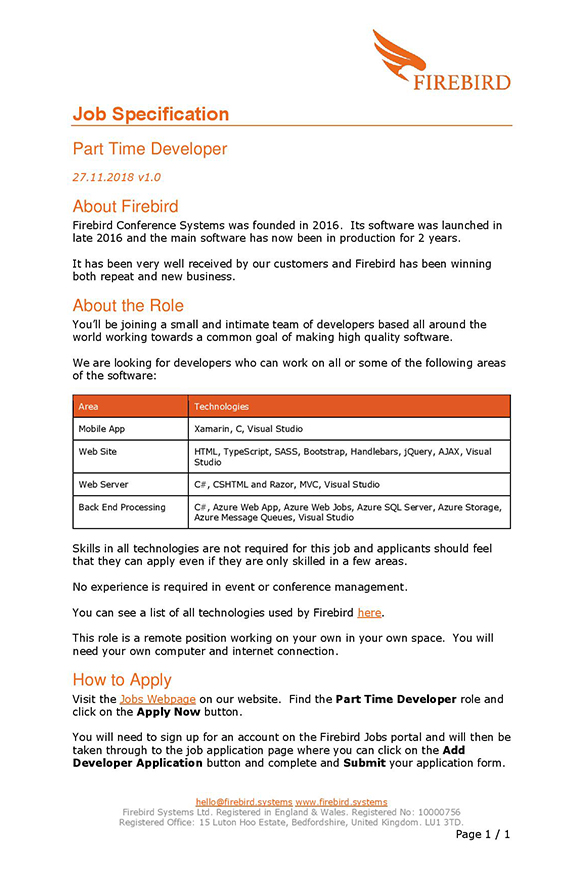 FIREBIRD

Job Specification

Part Time Developer

27.11.2018 v1.0

About Firebird

Firebird Conference Systems was founded in 2016. Its software was launched in late 2016 and the main software has now been in production for 2 years.

It has been very well received by our customers and Firebird has been winning both repeat and new business.

About the Role

You'll be joining a small and intimate team of developers based all around the world working towards a common goal of making high quality software.

We are looking for developers who can work on all or some of the following areas of the software:

| Area | Technologies |
|---|---|
| Mobile App | Xamarin, C, Visual Studio |
| Web Site | HTML, TypeScript, SASS, Bootstrap, Handlebars, jQuery, AJAX, Visual Studio |
| Web Server | C#, CSHTML and Razor, MVC, Visual Studio |
| Back End Processing | C#, Azure Web App, Azure Web Jobs, Azure SQL Server, Azure Storage, Azure Message Queues, Visual Studio |

Skills in all technologies are not required for this job and applicants should feel that they can apply even if they are only skilled in a few areas.

No experience is required in event or conference management.

You can see a list of all technologies used by Firebird here.

This role is a remote position working on your own in your own space. You will need your own computer and internet connection.

How to Apply

Visit the Jobs Webpage on our website. Find the Part Time Developer role and click on the Apply Now button.

You will need to sign up for an account on the Firebird Jobs portal and will then be taken through to the job application page where you can click on the Add Developer Application button and complete and Submit your application form.

hello@firebird.systems www.firebird.systems
Firebird Systems Ltd. Registered in England & Wales. Registered No: 10000756
Registered Office: 15 Luton Hoo Estate, Bedfordshire, United Kingdom. LU1 3TD.

Page 1 / 1